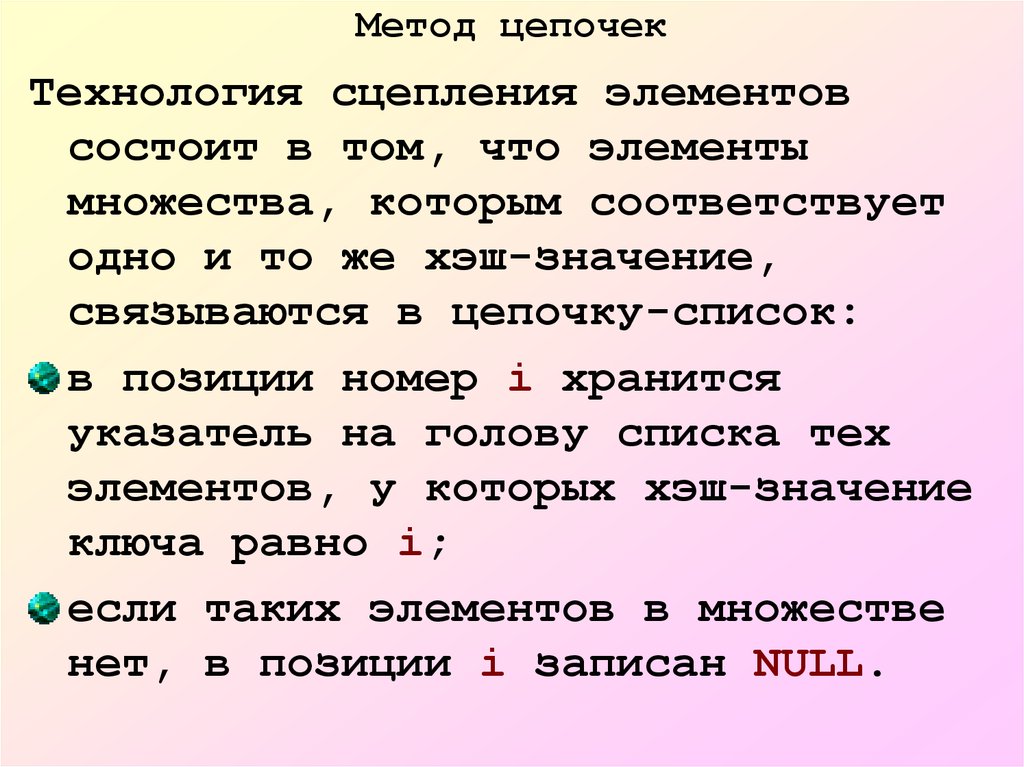 Метод цепочек

Технология сцепления элементов состоит в том, что элементы множества, которым соответствует одно и то же хэш-значение, связываются в цепочку-список:

в позиции номер i хранится указатель на голову списка тех элементов, у которых хэш-значение ключа равно i;

если таких элементов в множестве нет, в позиции i записан NULL.